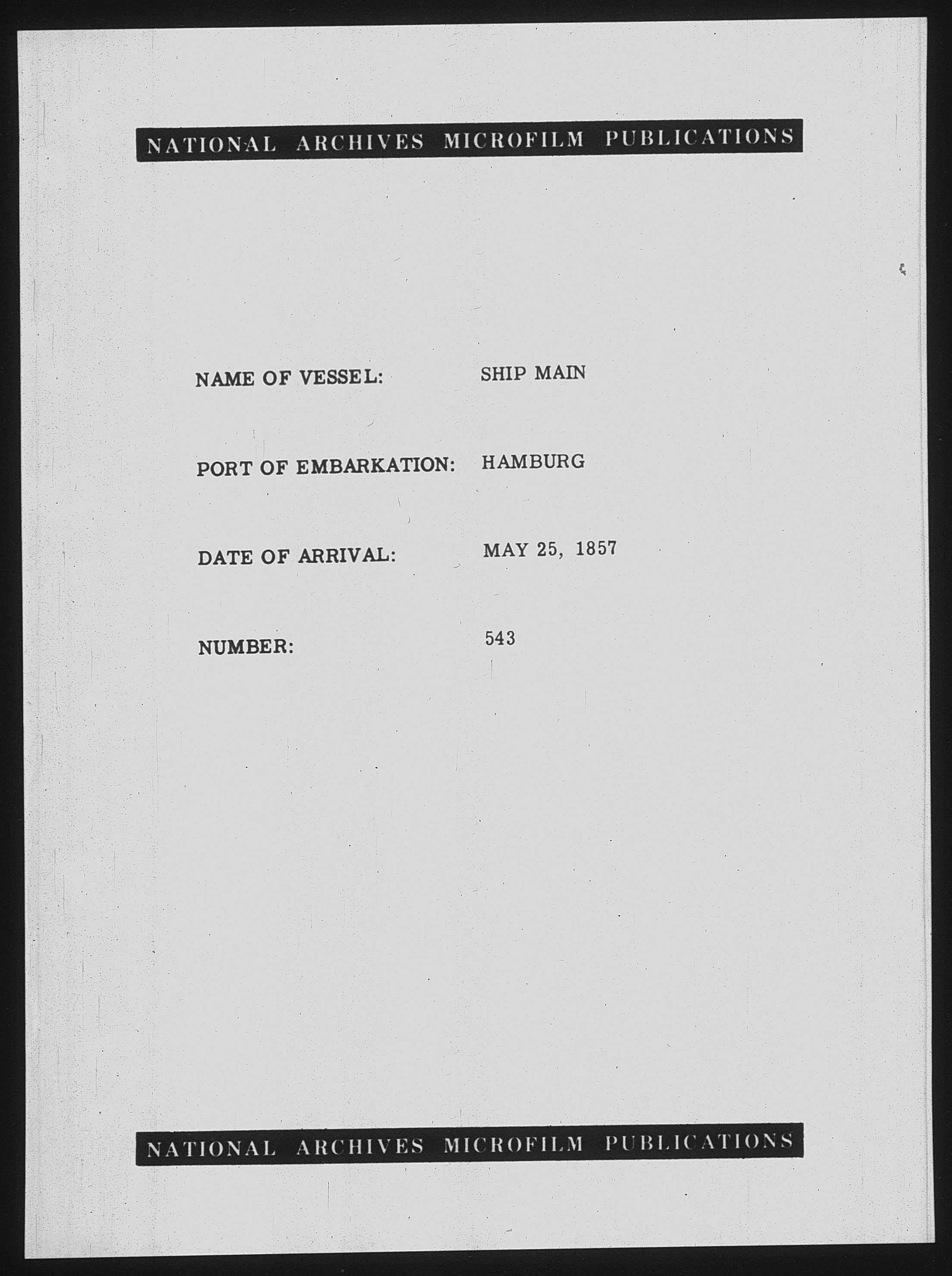 NATIONAL ARCHIVES MICROFILM PUBLICATIONS

NAME OF VESSEL: SHIP MAIN

PORT OF EMBARKATION: HAMBURG

DATE OF ARRIVAL: MAY 25, 1857

NUMBER: 543

NATIONAL ARCHIVES MICROFILM PUBLICATIONS